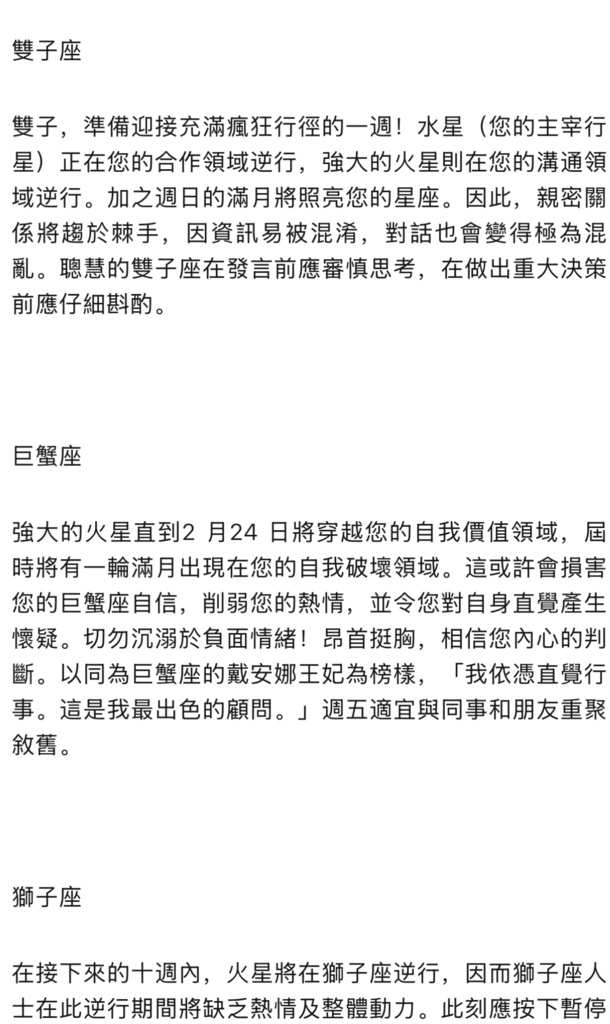 雙子座

雙子，準備迎接充滿瘋狂行徑的一週！水星（您的主宰行星）正在您的合作領域逆行，強大的火星則在您的溝通領域逆行。加之週日的滿月將照亮您的星座。因此，親密關係將趨於棘手，因資訊易被混淆，對話也會變得極為混亂。聰慧的雙子座在發言前應審慎思考，在做出重大決策前應仔細斟酌。

巨蟹座

強大的火星直到2 月24 日將穿越您的自我價值領域，屆時將有一輪滿月出現在您的自我破壞領域。這或許會損害您的巨蟹座自信，削弱您的熱情，並令您對自身直覺產生懷疑。切勿沉溺於負面情緒！昂首挺胸，相信您內心的判斷。以同為巨蟹座的戴安娜王妃為榜樣，「我依憑直覺行事。這是我最出色的顧問。」週五適宜與同事和朋友重聚敘舊。

獅子座

在接下來的十週內，火星將在獅子座逆行，因而獅子座人士在此逆行期間將缺乏熱情及整體動力。此刻應按下暫停